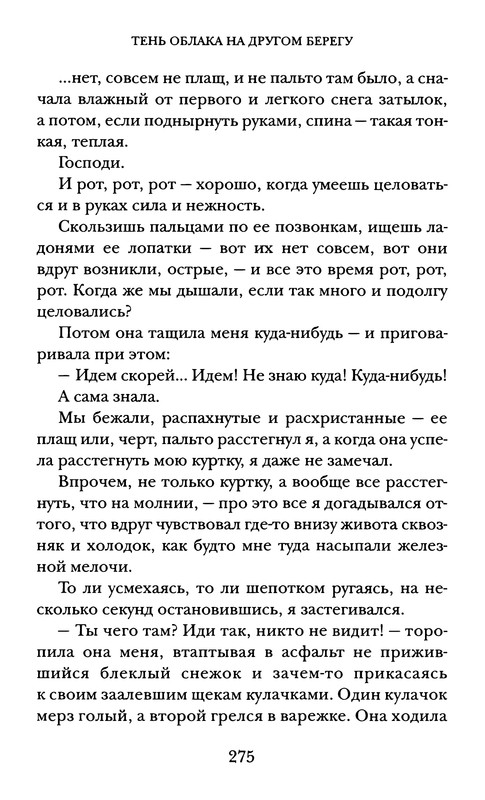 ТЕНЬ ОБЛАКА НА ДРУГОМ БЕРЕГУ

...нет, совсем не плащ, и не пальто там было, а сначала влажный от первого и легкого снега затылок, а потом, если поднырнуть руками, спина — такая тонкая, теплая.

Господи.

И рот, рот, рот — хорошо, когда умеешь целоваться и в руках сила и нежность.

Скользишь пальцами по ее позвонкам, ищешь ладонями ее лопатки — вот их нет совсем, вот они вдруг возникли, острые, — и все это время рот, рот, рот. Когда же мы дышали, если так много и подолгу целовались?

Потом она тащила меня куда-нибудь — и приговаривала при этом:

— Идем скорей... Идем! Не знаю куда! Куда-нибудь!

А сама знала.

Мы бежали, распахнутые и расхристанные — ее плащ или, черт, пальто расстегнул я, а когда она успела расстегнуть мою куртку, я даже не замечал.

Впрочем, не только куртку, а вообще все расстегнуть, что на молнии, — про это все я догадывался оттого, что вдруг чувствовал где-то внизу живота сквозняк и холодок, как будто мне туда насыпали железной мелочи.

То ли усмехаясь, то ли шепотком ругаясь, на несколько секунд остановившись, я застегивался.

— Ты чего там? Иди так, никто не видит! — торопила она меня, втаптывая в асфальт не прижившийся блеклый снежок и зачем-то прикасаясь к своим заалевшим щекам кулачками. Один кулачок мерз голый, а второй грелся в варежке. Она ходила

275